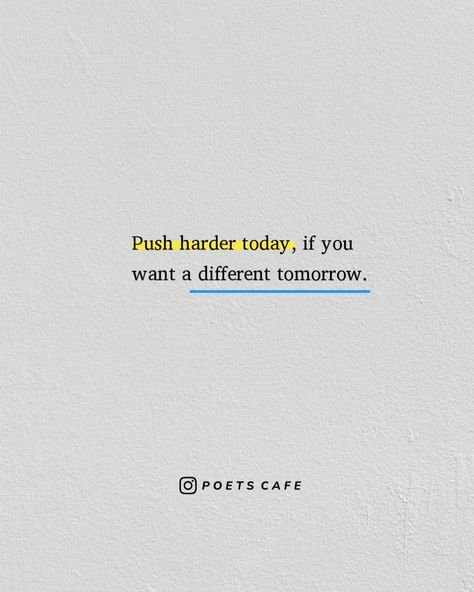 Push harder today, if you want a different tomorrow.

POETS CAFE